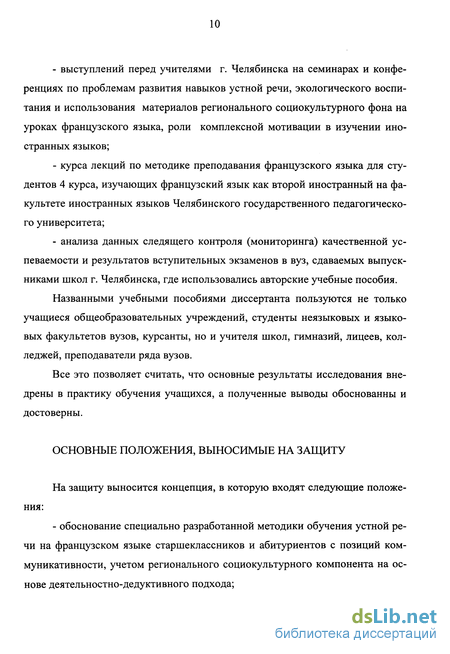 10

- выступлений перед учителями г. Челябинска на семинарах и конференциях по проблемам развития навыков устной речи, экологического воспитания и использования материалов регионального социокультурного фона на уроках французского языка, роли комплексной мотивации в изучении иностранных языков;

- курса лекций по методике преподавания французского языка для студентов 4 курса, изучающих французский язык как второй иностранный на факультете иностранных языков Челябинского государственного педагогического университета;

- анализа данных следящего контроля (мониторинга) качественной успеваемости и результатов вступительных экзаменов в вуз, сдаваемых выпускниками школ г. Челябинска, где использовались авторские учебные пособия.

Названными учебными пособиями диссертанта пользуются не только учащиеся общеобразовательных учреждений, студенты неязыковых и языковых факультетов вузов, курсанты, но и учителя школ, гимназий, лицеев, колледжей, преподаватели ряда вузов.

Все это позволяет считать, что основные результаты исследования внедрены в практику обучения учащихся, а полученные выводы обоснованны и достоверны.

ОСНОВНЫЕ ПОЛОЖЕНИЯ, ВЫНОСИМЫЕ НА ЗАЩИТУ

На защиту выносится концепция, в которую входят следующие положения:

- обоснование специально разработанной методики обучения устной речи на французском языке старшеклассников и абитуриентов с позиций коммуникативности, учетом регионального социокультурного компонента на основе деятельностно-дедуктивного подхода;

dsLib.net
библиотека диссертаций